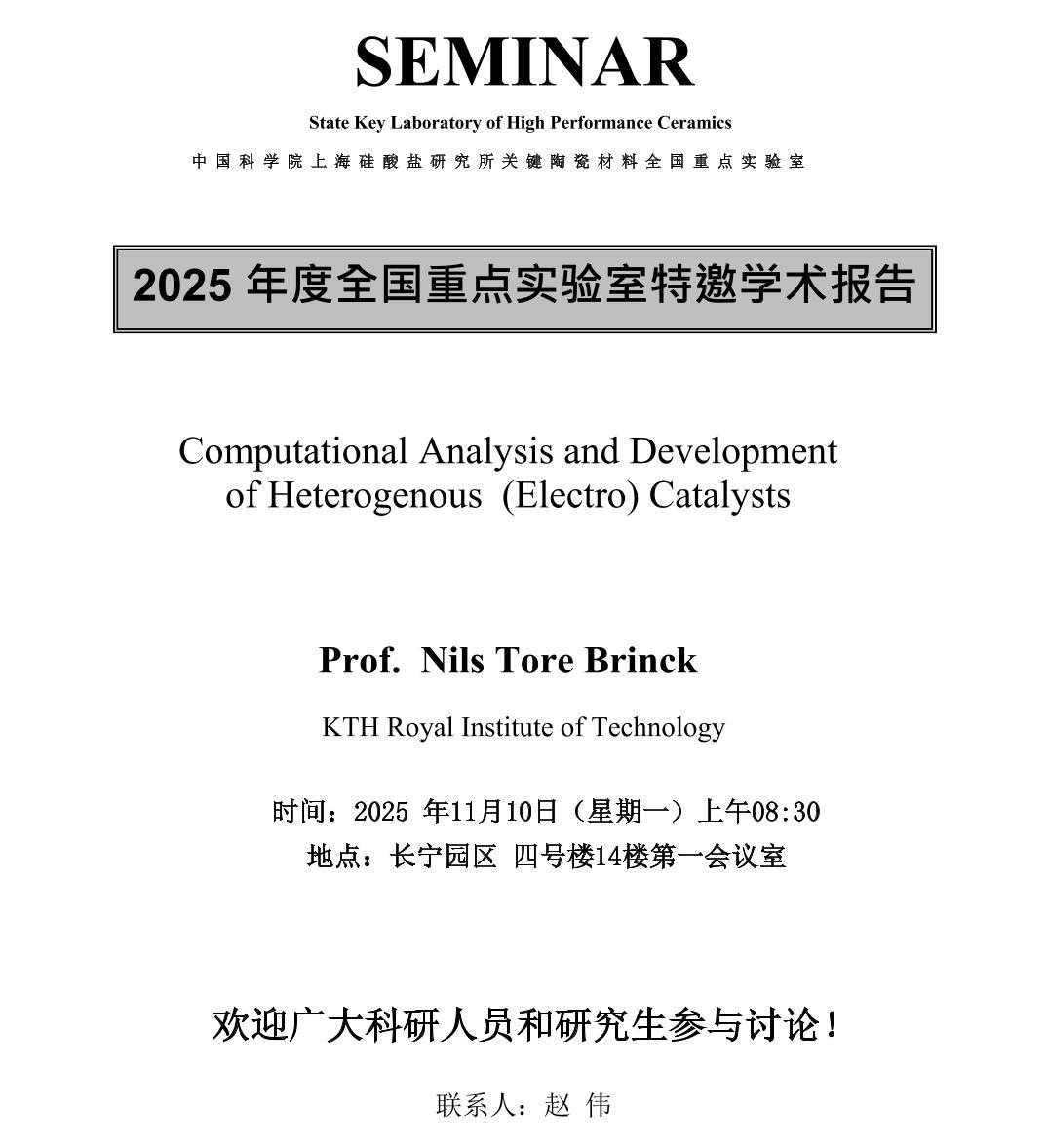 SEMINAR

State Key Laboratory of High Performance Ceramics

中国科学院上海硅酸盐研究所关键陶瓷材料全国重点实验室

2025 年度全国重点实验室特邀学术报告

Computational Analysis and Development of Heterogenous (Electro) Catalysts

Prof. Nils Tore Brinck

KTH Royal Institute of Technology

时间：2025 年11月10日（星期一）上午08:30

地点：长宁园区 四号楼14楼第一会议室

欢迎广大科研人员和研究生参与讨论！

联系人：赵 伟